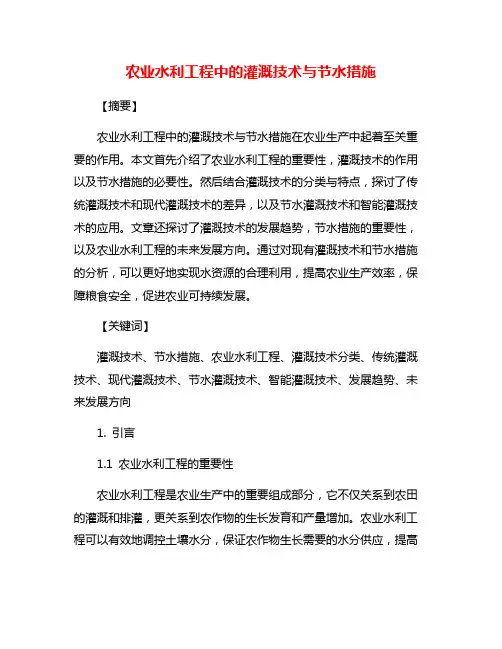 农业水利工程中的灌溉技术与节水措施

【摘要】

农业水利工程中的灌溉技术与节水措施在农业生产中起着至关重要的作用。本文首先介绍了农业水利工程的重要性，灌溉技术的作用以及节水措施的必要性。然后结合灌溉技术的分类与特点，探讨了传统灌溉技术和现代灌溉技术的差异，以及节水灌溉技术和智能灌溉技术的应用。文章还探讨了灌溉技术的发展趋势，节水措施的重要性，以及农业水利工程的未来发展方向。通过对现有灌溉技术和节水措施的分析，可以更好地实现水资源的合理利用，提高农业生产效率，保障粮食安全，促进农业可持续发展。

【关键词】

灌溉技术、节水措施、农业水利工程、灌溉技术分类、传统灌溉技术、现代灌溉技术、节水灌溉技术、智能灌溉技术、发展趋势、未来发展方向

1. 引言

1.1 农业水利工程的重要性

农业水利工程是农业生产中的重要组成部分，它不仅关系到农田的灌溉和排灌，更关系到农作物的生长发育和产量增加。农业水利工程可以有效地调控土壤水分，保证农作物生长需要的水分供应，提高